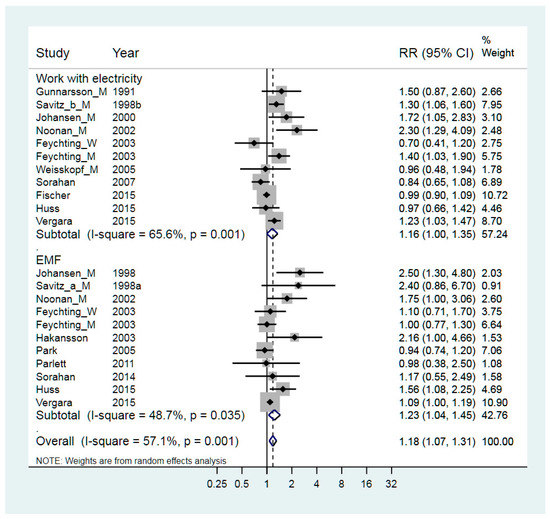 | Study | Year | RR (95% CI) | % Weight |
|---|---|---|---|
| Work with electricity | | | |
| Gunnarsson_M | 1991 | 1.50 (0.87, 2.60) | 2.66 |
| Savitz_b_M | 1998b | 1.30 (1.06, 1.60) | 7.95 |
| Johansen_M | 2000 | 1.72 (1.05, 2.83) | 3.10 |
| Noonan_M | 2002 | 2.30 (1.29, 4.09) | 2.48 |
| Feychting_W | 2003 | 0.70 (0.41, 1.20) | 2.75 |
| Feychting_M | 2003 | 1.40 (1.03, 1.90) | 5.75 |
| Weisskopf_M | 2005 | 0.96 (0.48, 1.94) | 1.78 |
| Sorahan | 2007 | 0.84 (0.65, 1.08) | 6.89 |
| Fischer | 2015 | 0.99 (0.90, 1.09) | 10.72 |
| Huss | 2015 | 0.97 (0.66, 1.42) | 4.46 |
| Vergara | 2015 | 1.23 (1.03, 1.47) | 8.70 |
| Subtotal (I-square = 65.6%, p = 0.001) | | 1.16 (1.00, 1.35) | 57.24 |
| . | | | |
| EMF | | | |
| Johansen_M | 1998 | 2.50 (1.30, 4.80) | 2.03 |
| Savitz_a_M | 1998a | 2.40 (0.86, 6.70) | 0.91 |
| Noonan_M | 2002 | 1.75 (1.00, 3.06) | 2.60 |
| Feychting_W | 2003 | 1.10 (0.71, 1.70) | 3.75 |
| Feychting_M | 2003 | 1.00 (0.77, 1.30) | 6.64 |
| Hakansson | 2003 | 2.16 (1.00, 4.66) | 1.53 |
| Park | 2005 | 0.94 (0.74, 1.20) | 7.06 |
| Parlett | 2011 | 0.98 (0.38, 2.50) | 1.08 |
| Sorahan | 2014 | 1.17 (0.55, 2.49) | 1.58 |
| Huss | 2015 | 1.56 (1.08, 2.25) | 4.69 |
| Vergara | 2015 | 1.09 (1.00, 1.19) | 10.90 |
| Subtotal (I-square = 48.7%, p = 0.035) | | 1.23 (1.04, 1.45) | 42.76 |
| . | | | |
| Overall (I-square = 57.1%, p = 0.001) | | 1.18 (1.07, 1.31) | 100.00 |

NOTE: Weights are from random effects analysis

0.25 0.5 1 2 4 8 16 32